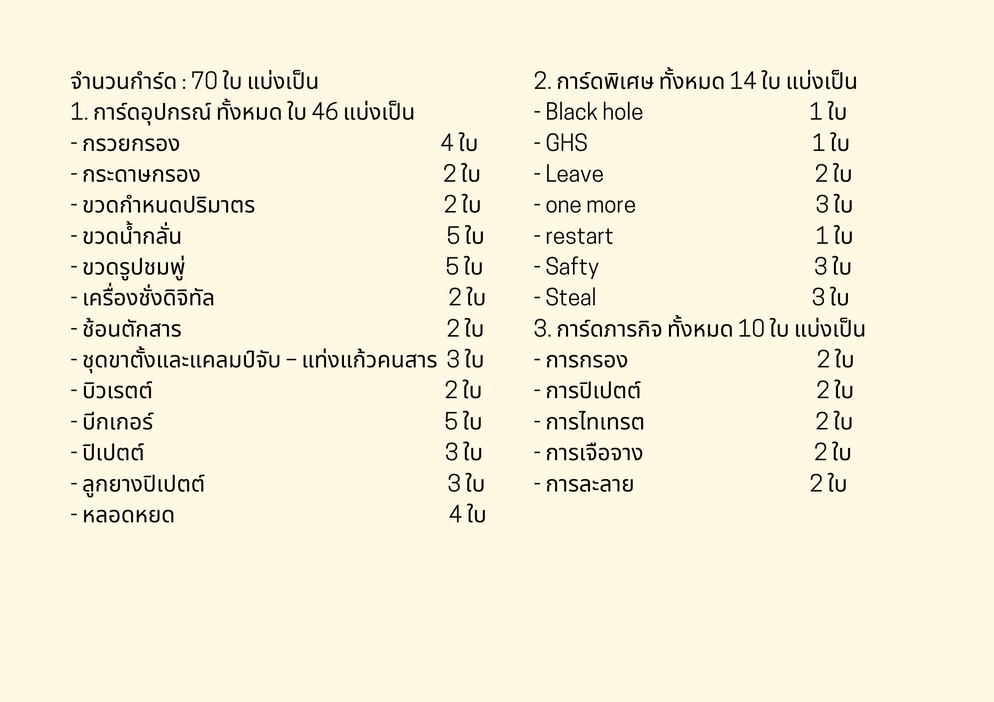 จำนวนการ์ด : 70 ใบ แบ่งเป็น
1. การ์ดอุปกรณ์ ทั้งหมด ใบ 46 แบ่งเป็น
- กรวยกรอง 4 ใบ
- กระดาษกรอง 2 ใบ
- ขวดกำหนดปริมาตร 2 ใบ
- ขวดน้ำกลั่น 5 ใบ
- ขวดรูปชมพู่ 5 ใบ
- เครื่องชั่งดิจิทัล 2 ใบ
- ช้อนตักสาร 2 ใบ
- ชุดขาตั้งและแคลมป์จับ – แท่งแก้วคนสาร 3 ใบ
- บิวเรตต์ 2 ใบ
- บีกเกอร์ 5 ใบ
- ปิเปตต์ 3 ใบ
- ลูกยางปิเปตต์ 3 ใบ
- หลอดหยด 4 ใบ

2. การ์ดพิเศษ ทั้งหมด 14 ใบ แบ่งเป็น
- Black hole 1 ใบ
- GHS 1 ใบ
- Leave 2 ใบ
- one more 3 ใบ
- restart 1 ใบ
- Safty 3 ใบ
- Steal 3 ใบ
3. การ์ดภารกิจ ทั้งหมด 10 ใบ แบ่งเป็น
- การกรอง 2 ใบ
- การปิเปตต์ 2 ใบ
- การไทเทรต 2 ใบ
- การเจือจาง 2 ใบ
- การละลาย 2 ใบ